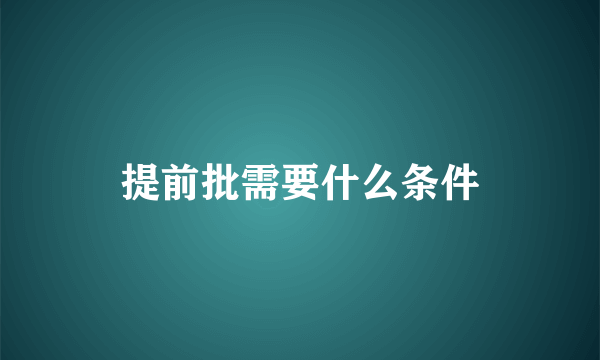 提前批需要什么条件